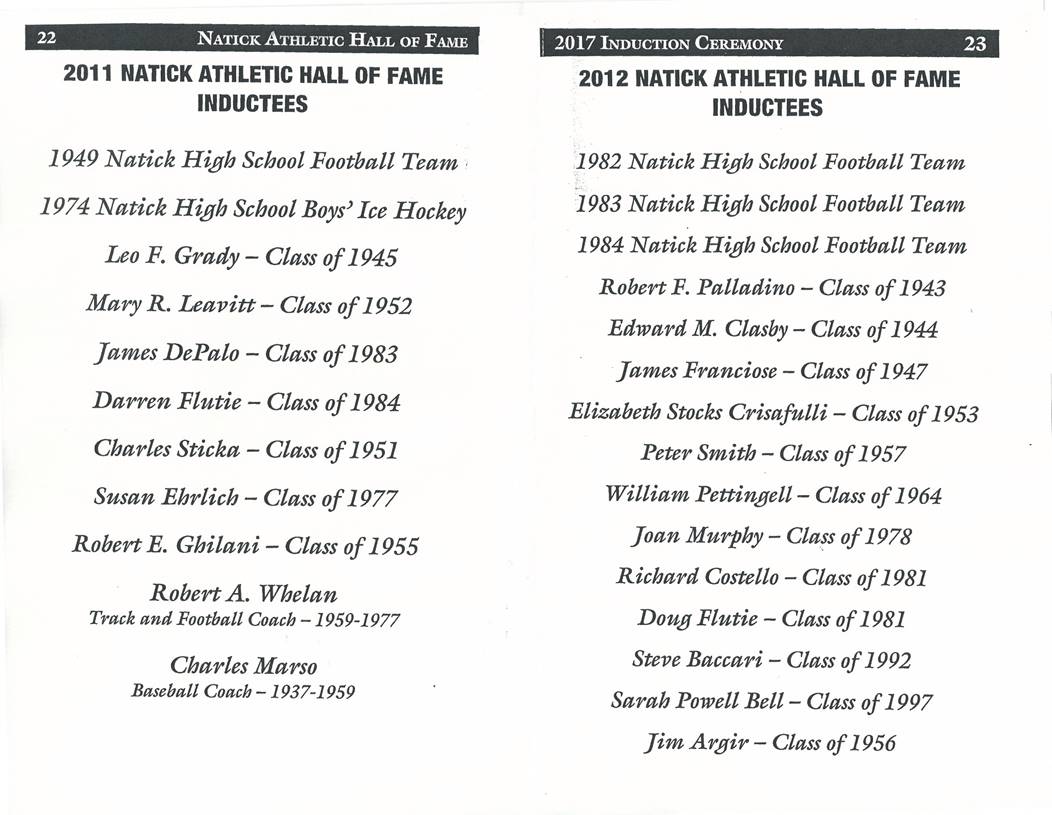 22 NATICK ATHLETIC HALL OF FAME

2011 NATICK ATHLETIC HALL OF FAME INDUCTEES

1949 Natick High School Football Team

1974 Natick High School Boys' Ice Hockey

Leo F. Grady – Class of 1945

Mary R. Leavitt – Class of 1952

James DePalo – Class of 1983

Darren Flutie – Class of 1984

Charles Sticka – Class of 1951

Susan Ehrlich – Class of 1977

Robert E. Ghilani – Class of 1955

Robert A. Whelan
Track and Football Coach – 1959-1977

Charles Marso
Baseball Coach – 1937-1959

2017 INDUCTION CEREMONY 23

2012 NATICK ATHLETIC HALL OF FAME INDUCTEES

1982 Natick High School Football Team

1983 Natick High School Football Team

1984 Natick High School Football Team

Robert F. Palladino – Class of 1943

Edward M. Clasby – Class of 1944

James Franciose – Class of 1947

Elizabeth Stocks Crisafulli – Class of 1953

Peter Smith – Class of 1957

William Pettingell – Class of 1964

Joan Murphy – Class of 1978

Richard Costello – Class of 1981

Doug Flutie – Class of 1981

Steve Baccari – Class of 1992

Sarah Powell Bell – Class of 1997

Jim Argir – Class of 1956